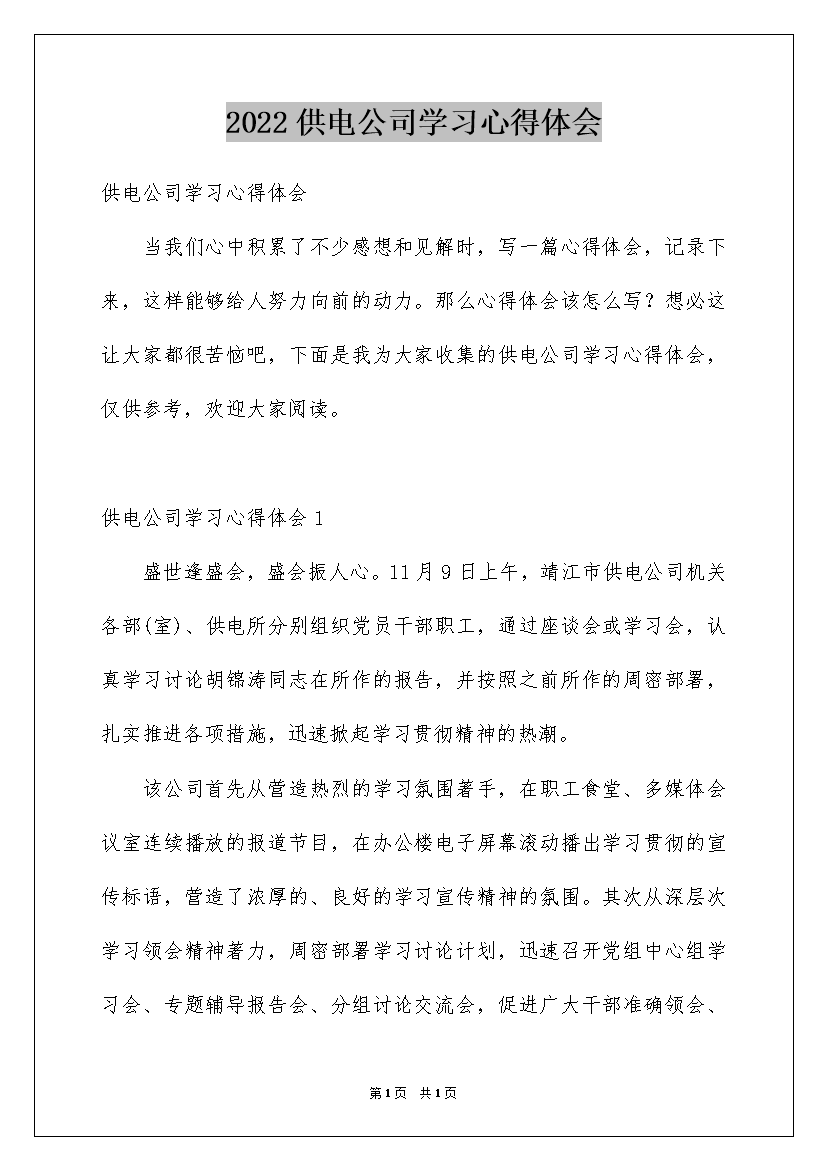 2022供电公司学习心得体会

供电公司学习心得体会

当我们心中积累了不少感想和见解时，写一篇心得体会，记录下来，这样能够给人努力向前的动力。那么心得体会该怎么写？想必这让大家都很苦恼吧，下面是我为大家收集的供电公司学习心得体会，仅供参考，欢迎大家阅读。

供电公司学习心得体会1

盛世逢盛会，盛会振人心。11月9日上午，靖江市供电公司机关各部(室)、供电所分别组织党员干部职工，通过座谈会或学习会，认真学习讨论胡锦涛同志在所作的报告，并按照之前所作的周密部署，扎实推进各项措施，迅速掀起学习贯彻精神的热潮。

该公司首先从营造热烈的学习氛围着手，在职工食堂、多媒体会议室连续播放的报道节目，在办公楼电子屏幕滚动播出学习贯彻的宣传标语，营造了浓厚的、良好的学习宣传精神的氛围。其次从深层次学习领会精神着力，周密部署学习讨论计划，迅速召开党组中心组学习会、专题辅导报告会、分组讨论交流会，促进广大干部准确领会、

第1页 共1页